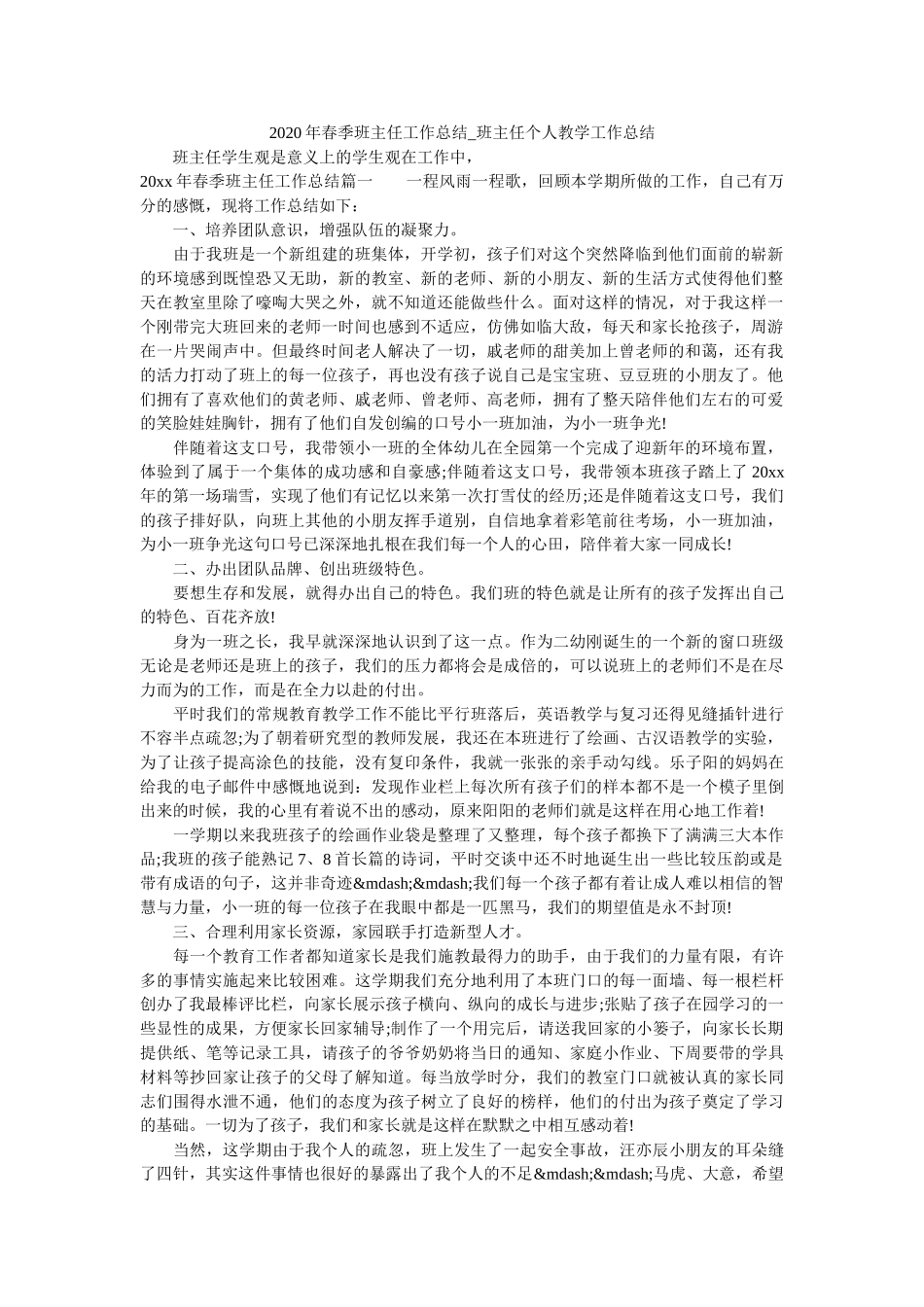 2020 年春季班主任工作总结_班主任个人教学工作总结

班主任学生观是意义上的学生观在工作中，

20xx 年春季班主任工作总结篇一　　一程风雨一程歌，回顾本学期所做的工作，自己有万分的感慨，现将工作总结如下：

一、培养团队意识，增强队伍的凝聚力。

由于我班是一个新组建的班集体，开学初，孩子们对这个突然降临到他们面前的崭新的环境感到既惶恐又无助，新的教室、新的老师、新的小朋友、新的生活方式使得他们整天在教室里除了嚎啕大哭之外，就不知道还能做些什么。面对这样的情况，对于我这样一个刚带完大班回来的老师一时间也感到不适应，仿佛如临大敌，每天和家长抢孩子，周游在一片哭闹声中。但最终时间老人解决了一切，戚老师的甜美加上曾老师的和蔼，还有我的活力打动了班上的每一位孩子，再也没有孩子说自己是宝宝班、豆豆班的小朋友了。他们拥有了喜欢他们的黄老师、戚老师、曾老师、高老师，拥有了整天陪伴他们左右的可爱的笑脸娃娃胸针，拥有了他们自发创编的口号小一班加油，为小一班争光!

伴随着这支口号，我带领小一班的全体幼儿在全园第一个完成了迎新年的环境布置，体验到了属于一个集体的成功感和自豪感;伴随着这支口号，我带领本班孩子踏上了 20xx 年的第一场瑞雪，实现了他们有记忆以来第一次打雪仗的经历;还是伴随着这支口号，我们的孩子排好队，向班上其他的小朋友挥手道别，自信地拿着彩笔前往考场，小一班加油，为小一班争光这句口号已深深地扎根在我们每一个人的心田，陪伴着大家一同成长!

二、办出团队品牌、创出班级特色。

要想生存和发展，就得办出自己的特色。我们班的特色就是让所有的孩子发挥出自己的特色、百花齐放!

身为一班之长，我早就深深地认识到了这一点。作为二幼刚诞生的一个新的窗口班级无论是老师还是班上的孩子，我们的压力都将会是成倍的，可以说班上的老师们不是在尽力而为的工作，而是在全力以赴的付出。

平时我们的常规教育教学工作不能比平行班落后，英语教学与复习还得见缝插针进行不容半点疏忽;为了朝着研究型的教师发展，我还在本班进行了绘画、古汉语教学的实验，为了让孩子提高涂色的技能，没有复印条件，我就一张张的亲手动勾线。乐子阳的妈妈在给我的电子邮件中感慨地说到：发现作业栏上每次所有孩子们的样本都不是一个模子里倒出来的时候，我的心里有着说不出的感动，原来阳阳的老师们就是这样在用心地工作着!

一学期以来我班孩子的绘画作业袋是整理了又整理，每个孩子都换下了满满三大本作品;我班的孩子能熟记 7、8 首长篇的诗词，平时交谈中还不时地诞生出一些比较压韵或是带有成语的句子，这并非奇迹&mdash;&mdash;我们每一个孩子都有着让成人难以相信的智慧与力量，小一班的每一位孩子在我眼中都是一匹黑马，我们的期望值是永不封顶!

三、合理利用家长资源，家园联手打造新型人才。

每一个教育工作者都知道家长是我们施教最得力的助手，由于我们的力量有限，有许多的事情实施起来比较困难。这学期我们充分地利用了本班门口的每一面墙、每一根栏杆创办了我最棒评比栏，向家长展示孩子横向、纵向的成长与进步;张贴了孩子在园学习的一些显性的成果，方便家长回家辅导;制作了一个用完后，请送我回家的小篓子，向家长长期提供纸、笔等记录工具，请孩子的爷爷奶奶将当日的通知、家庭小作业、下周要带的学具材料等抄回家让孩子的父母了解知道。每当放学时分，我们的教室门口就被认真的家长同志们围得水泄不通，他们的态度为孩子树立了良好的榜样，他们的付出为孩子奠定了学习的基础。一切为了孩子，我们和家长就是这样在默默之中相互感动着!

当然，这学期由于我个人的疏忽，班上发生了一起安全事故，汪亦辰小朋友的耳朵缝了四针，其实这件事情也很好的暴露出了我个人的不足&mdash;&mdash;马虎、大意，希望